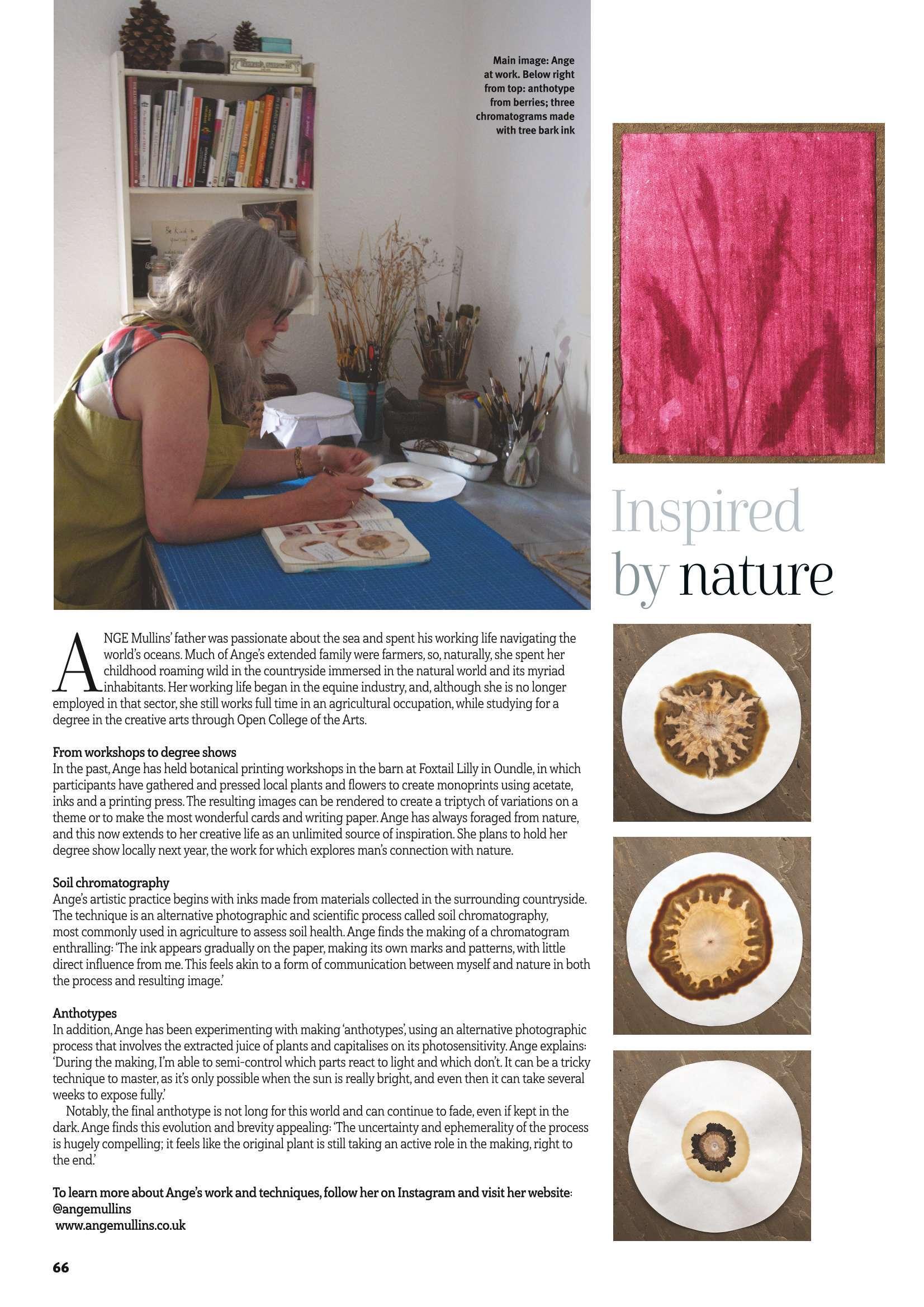 Main image: Ange at work. Below right from top: anthotype from berries; three chromatograms made with tree bark ink

Inspired by nature

ANGE Mullins' father was passionate about the sea and spent his working life navigating the world's oceans. Much of Ange's extended family were farmers, so, naturally, she spent her childhood roaming wild in the countryside immersed in the natural world and its myriad inhabitants. Her working life began in the equine industry, and, although she is no longer employed in that sector, she still works full time in an agricultural occupation, while studying for a degree in the creative arts through Open College of the Arts.

From workshops to degree shows
In the past, Ange has held botanical printing workshops in the barn at Foxtail Lilly in Oundle, in which participants have gathered and pressed local plants and flowers to create monoprints using acetate, inks and a printing press. The resulting images can be rendered to create a triptych of variations on a theme or to make the most wonderful cards and writing paper. Ange has always foraged from nature, and this now extends to her creative life as an unlimited source of inspiration. She plans to hold her degree show locally next year, the work for which explores man's connection with nature.

Soil chromatography
Ange's artistic practice begins with inks made from materials collected in the surrounding countryside. The technique is an alternative photographic and scientific process called soil chromatography, most commonly used in agriculture to assess soil health. Ange finds the making of a chromatogram enthralling: 'The ink appears gradually on the paper, making its own marks and patterns, with little direct influence from me. This feels akin to a form of communication between myself and nature in both the process and resulting image.'

Anthotypes
In addition, Ange has been experimenting with making 'anthotypes', using an alternative photographic process that involves the extracted juice of plants and capitalises on its photosensitivity. Ange explains: 'During the making, I'm able to semi-control which parts react to light and which don't. It can be a tricky technique to master, as it's only possible when the sun is really bright, and even then it can take several weeks to expose fully.'
Notably, the final anthotype is not long for this world and can continue to fade, even if kept in the dark. Ange finds this evolution and brevity appealing: 'The uncertainty and ephemerality of the process is hugely compelling; it feels like the original plant is still taking an active role in the making, right to the end.'

To learn more about Ange's work and techniques, follow her on Instagram and visit her website: @angemullins
www.angemullins.co.uk

66